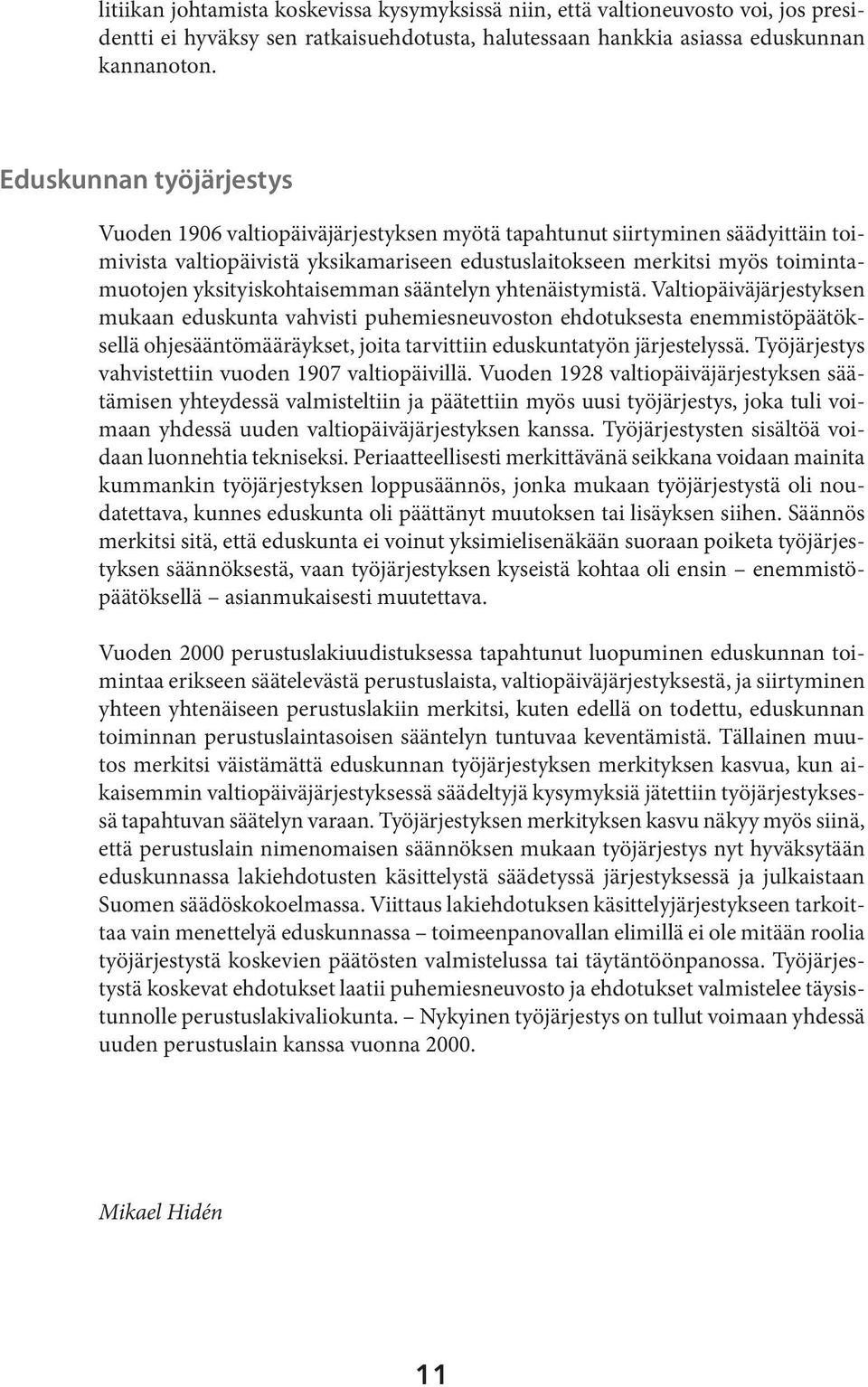 litiikan johtamista koskevissa kysymyksissä niin, että valtioneuvosto voi, jos presidentti ei hyväksy sen ratkaisuehdotusta, halutessaan hankkia asiassa eduskunnan kannanoton.

Eduskunnan työjärjestys

Vuoden 1906 valtiopäiväjärjestyksen myötä tapahtunut siirtyminen säädyittäin toimivista valtiopäivistä yksikamariseen edustuslaitokseen merkitsi myös toimintamuotojen yksityiskohtaisemman sääntelyn yhtenäistymistä. Valtiopäiväjärjestyksen mukaan eduskunta vahvisti puhemiesneuvoston ehdotuksesta enemmistöpäätöksellä ohjesääntömääräykset, joita tarvittiin eduskuntatyön järjestelyssä. Työjärjestys vahvistettiin vuoden 1907 valtiopäivillä. Vuoden 1928 valtiopäiväjärjestyksen säätämisen yhteydessä valmisteltiin ja päätettiin myös uusi työjärjestys, joka tuli voimaan yhdessä uuden valtiopäiväjärjestyksen kanssa. Työjärjestysten sisältöä voidaan luonnehtia tekniseksi. Periaatteellisesti merkittävänä seikkana voidaan mainita kummankin työjärjestyksen loppusäännös, jonka mukaan työjärjestystä oli noudatettava, kunnes eduskunta oli päättänyt muutoksen tai lisäyksen siihen. Säännös merkitsi sitä, että eduskunta ei voinut yksimielisenäkään suoraan poiketa työjärjestyksen säännöksestä, vaan työjärjestyksen kyseistä kohtaa oli ensin – enemmistöpäätöksellä – asianmukaisesti muutettava.

Vuoden 2000 perustuslakiuudistuksessa tapahtunut luopuminen eduskunnan toimintaa erikseen säätelevästä perustuslaista, valtiopäiväjärjestyksestä, ja siirtyminen yhteen yhtenäiseen perustuslakiin merkitsi, kuten edellä on todettu, eduskunnan toiminnan perustuslaintasoisen sääntelyn tuntuvaa keventämistä. Tällainen muutos merkitsi väistämättä eduskunnan työjärjestyksen merkityksen kasvua, kun aikaisemmin valtiopäiväjärjestyksessä säädeltyjä kysymyksiä jätettiin työjärjestyksessä tapahtuvan säätelyn varaan. Työjärjestyksen merkityksen kasvu näkyy myös siinä, että perustuslain nimenomaisen säännöksen mukaan työjärjestys nyt hyväksytään eduskunnassa lakiehdotusten käsittelystä säädetyssä järjestyksessä ja julkaistaan Suomen säädöskokoelmassa. Viittaus lakiehdotuksen käsittelyjärjestykseen tarkoittaa vain menettelyä eduskunnassa – toimeenpanovallan elimillä ei ole mitään roolia työjärjestystä koskevien päätösten valmistelussa tai täytäntöönpanossa. Työjärjestystä koskevat ehdotukset laatii puhemiesneuvosto ja ehdotukset valmistelee täysistunnolle perustuslakivaliokunta. – Nykyinen työjärjestys on tullut voimaan yhdessä uuden perustuslain kanssa vuonna 2000.

Mikael Hidén

11